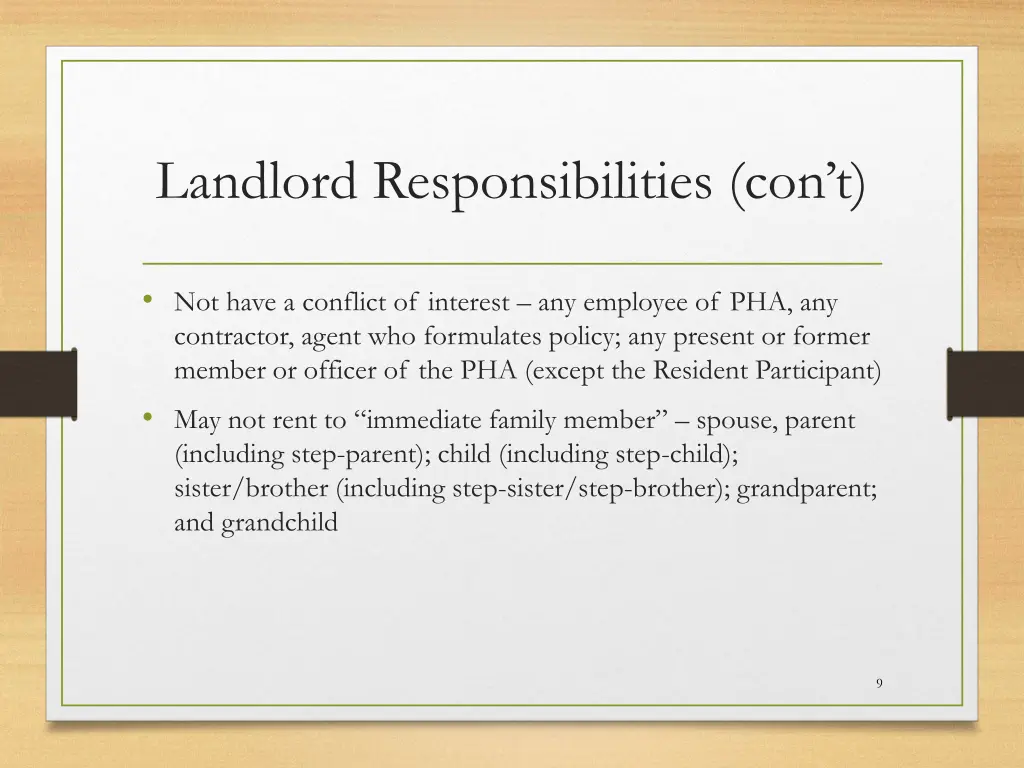 Landlord Responsibilities (con’t)

• Not have a conflict of interest – any employee of PHA, any contractor, agent who formulates policy; any present or former member or officer of the PHA (except the Resident Participant)

• May not rent to “immediate family member” – spouse, parent (including step-parent); child (including step-child); sister/brother (including step-sister/step-brother); grandparent; and grandchild

9